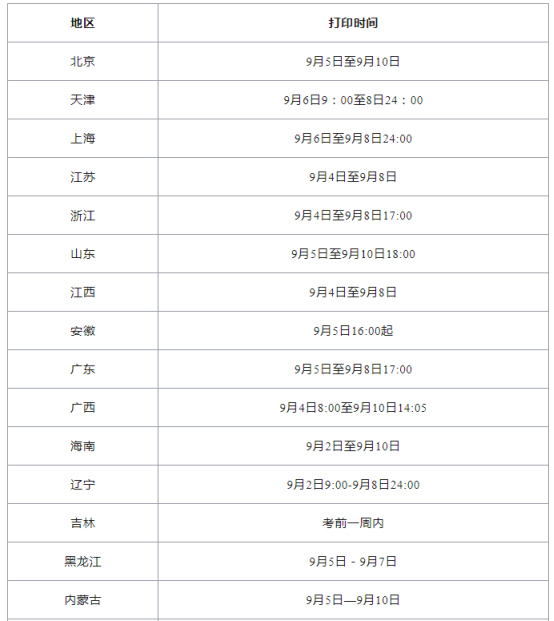 | 地区 | 打印时间 |
|---|---|
| 北京 | 9月5日至9月10日 |
| 天津 | 9月6日9：00至8日24：00 |
| 上海 | 9月6日至9月8日24:00 |
| 江苏 | 9月4日至9月8日 |
| 浙江 | 9月4日至9月8日17:00 |
| 山东 | 9月5日至9月10日18:00 |
| 江西 | 9月4日至9月8日 |
| 安徽 | 9月5日16:00起 |
| 广东 | 9月5日至9月8日17:00 |
| 广西 | 9月4日8:00至9月10日14:05 |
| 海南 | 9月2日至9月10日 |
| 辽宁 | 9月2日9:00-9月8日24:00 |
| 吉林 | 考前一周内 |
| 黑龙江 | 9月5日 - 9月7日 |
| 内蒙古 | 9月5日—9月10日 |